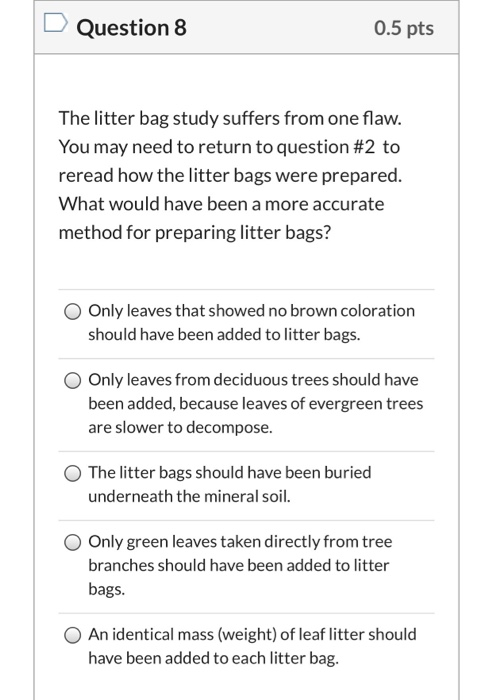 Question 8

0.5 pts

The litter bag study suffers from one flaw. You may need to return to question #2 to reread how the litter bags were prepared. What would have been a more accurate method for preparing litter bags?

Only leaves that showed no brown coloration should have been added to litter bags.

Only leaves from deciduous trees should have been added, because leaves of evergreen trees are slower to decompose.

The litter bags should have been buried underneath the mineral soil.

Only green leaves taken directly from tree branches should have been added to litter bags.

An identical mass (weight) of leaf litter should have been added to each litter bag.